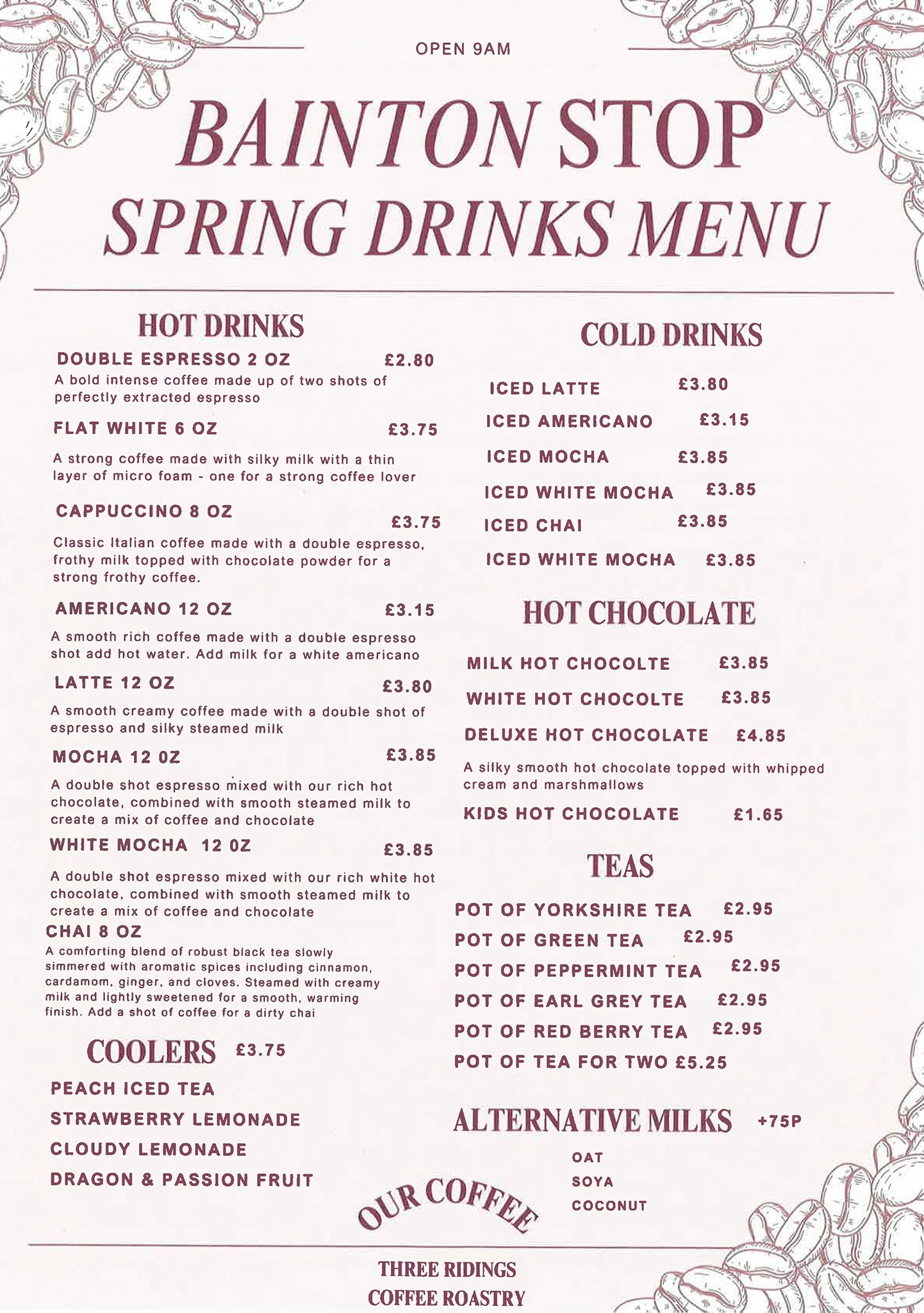 OPEN 9AM

BAINTON STOP
SPRING DRINKS MENU

HOT DRINKS

DOUBLE ESPRESSO 2 OZ £2.80

A bold intense coffee made up of two shots of perfectly extracted espresso

FLAT WHITE 6 OZ £3.75

A strong coffee made with silky milk with a thin layer of micro foam - one for a strong coffee lover

CAPPUCCINO 8 OZ £3.75

Classic Italian coffee made with a double espresso, frothy milk topped with chocolate powder for a strong frothy coffee.

AMERICANO 12 OZ £3.15

A smooth rich coffee made with a double espresso shot add hot water. Add milk for a white americano

LATTE 12 OZ £3.80

A smooth creamy coffee made with a double shot of espresso and silky steamed milk

MOCHA 12 0Z £3.85

A double shot espresso mixed with our rich hot chocolate, combined with smooth steamed milk to create a mix of coffee and chocolate

WHITE MOCHA 12 0Z £3.85

A double shot espresso mixed with our rich white hot chocolate, combined with smooth steamed milk to create a mix of coffee and chocolate

CHAI 8 OZ

A comforting blend of robust black tea slowly simmered with aromatic spices including cinnamon, cardamom, ginger, and cloves. Steamed with creamy milk and lightly sweetened for a smooth, warming finish. Add a shot of coffee for a dirty chai

COOLERS £3.75

PEACH ICED TEA
STRAWBERRY LEMONADE
CLOUDY LEMONADE
DRAGON & PASSION FRUIT

COLD DRINKS

ICED LATTE £3.80
ICED AMERICANO £3.15
ICED MOCHA £3.85
ICED WHITE MOCHA £3.85
ICED CHAI £3.85
ICED WHITE MOCHA £3.85

HOT CHOCOLATE

MILK HOT CHOCOLTE £3.85
WHITE HOT CHOCOLTE £3.85
DELUXE HOT CHOCOLATE £4.85

A silky smooth hot chocolate topped with whipped cream and marshmallows

KIDS HOT CHOCOLATE £1.65

TEAS

POT OF YORKSHIRE TEA £2.95
POT OF GREEN TEA £2.95
POT OF PEPPERMINT TEA £2.95
POT OF EARL GREY TEA £2.95
POT OF RED BERRY TEA £2.95
POT OF TEA FOR TWO £5.25

ALTERNATIVE MILKS +75P

OAT
SOYA
COCONUT

OUR COFFEE

THREE RIDINGS
COFFEE ROASTRY